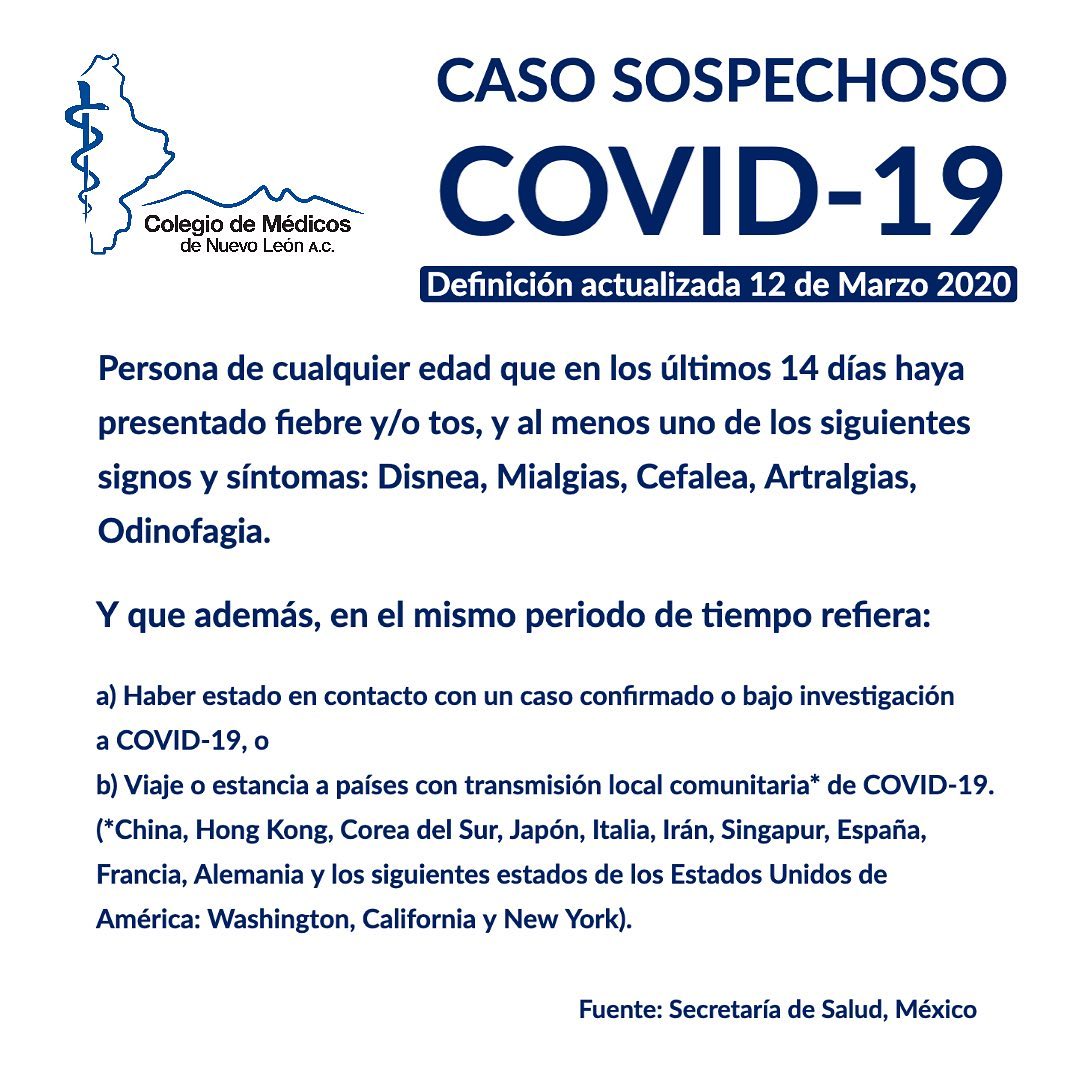 Colegio de Médicos de Nuevo León A.C.

CASO SOSPECHOSO
COVID-19
Definición actualizada 12 de Marzo 2020

Persona de cualquier edad que en los últimos 14 días haya presentado fiebre y/o tos, y al menos uno de los siguientes signos y síntomas: Disnea, Mialgias, Cefalea, Artralgias, Odinofagia.

Y que además, en el mismo periodo de tiempo refiera:

a) Haber estado en contacto con un caso confirmado o bajo investigación a COVID-19, o
b) Viaje o estancia a países con transmisión local comunitaria* de COVID-19.
(*China, Hong Kong, Corea del Sur, Japón, Italia, Irán, Singapur, España, Francia, Alemania y los siguientes estados de los Estados Unidos de América: Washington, California y New York).

Fuente: Secretaría de Salud, México